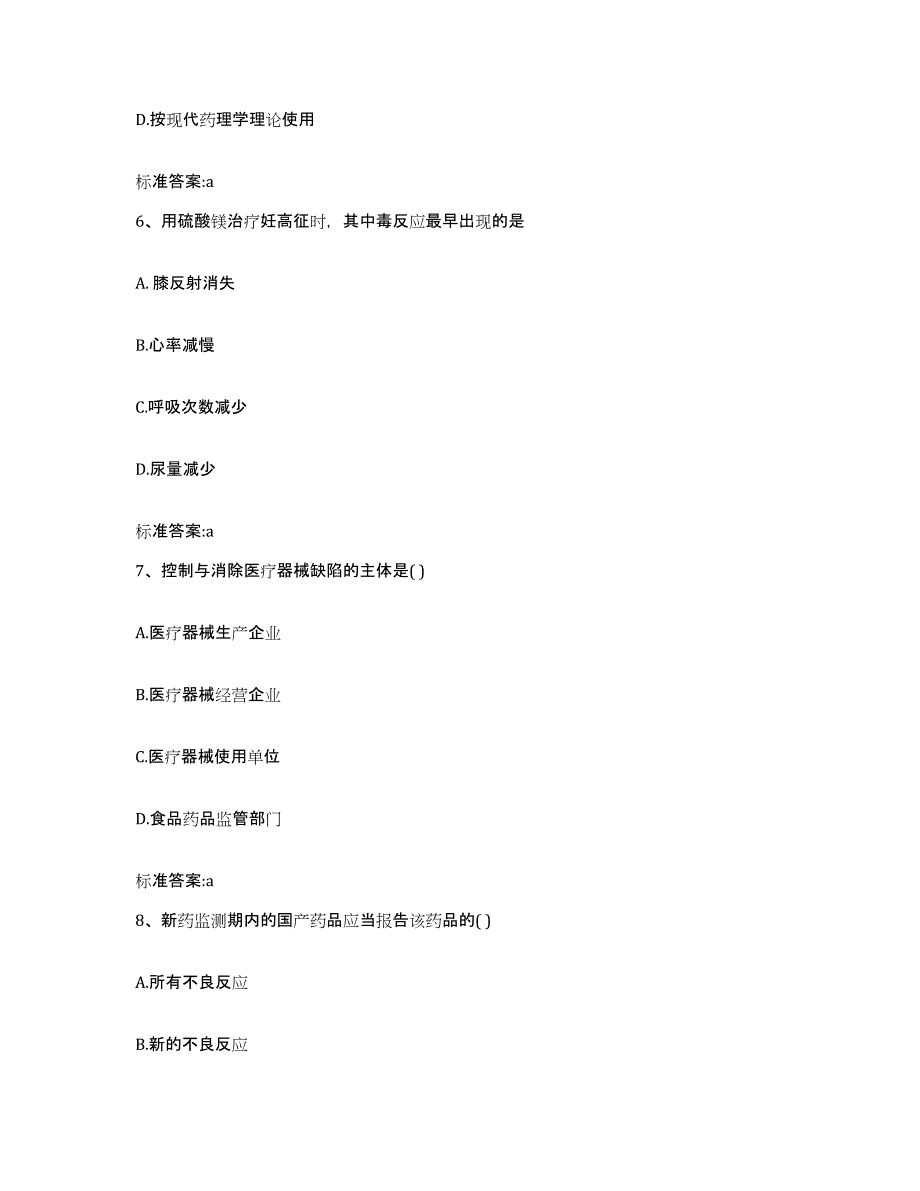 D.按现代药理学理论使用

标准答案:a

6、用硫酸镁治疗妊高征时，其中毒反应最早出现的是

A. 膝反射消失

B.心率减慢

C.呼吸次数减少

D.尿量减少

标准答案:a

7、控制与消除医疗器械缺陷的主体是( )

A.医疗器械生产企业

B.医疗器械经营企业

C.医疗器械使用单位

D.食品药品监管部门

标准答案:a

8、新药监测期内的国产药品应当报告该药品的( )

A.所有不良反应

B.新的不良反应